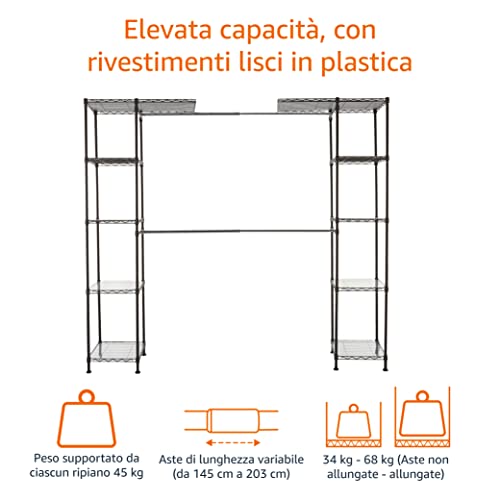 Elevata capacità, con rivestimenti lisci in plastica

Peso supportato da ciascun ripiano 45 kg

Aste di lunghezza variabile (da 145 cm a 203 cm)

34 kg - 68 kg (Aste non allungate - allungate)